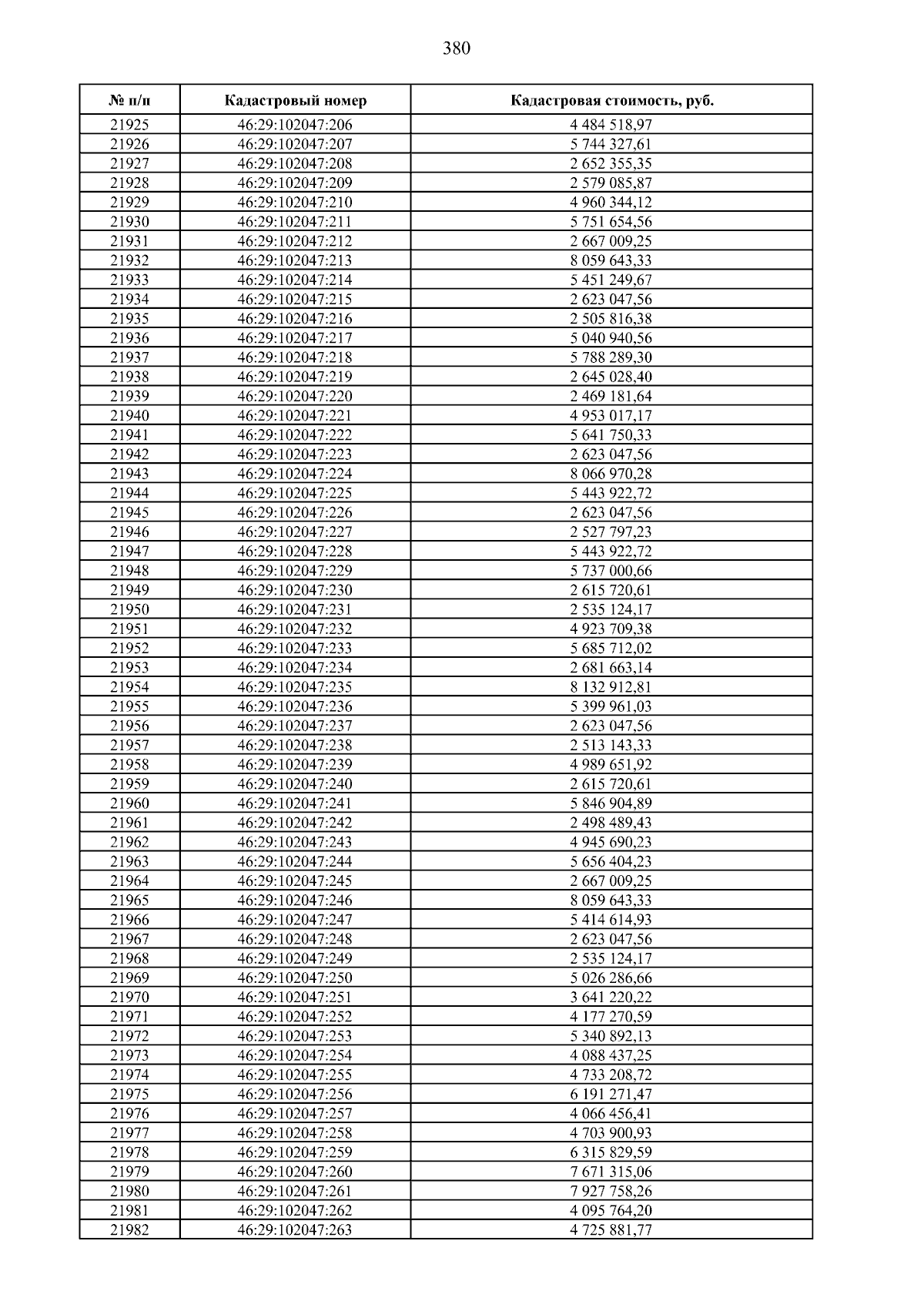 380

| № п/п | Кадастровый номер | Кадастровая стоимость, руб. |
|---|---|---|
| 21925 | 46:29:102047:206 | 4 484 518,97 |
| 21926 | 46:29:102047:207 | 5 744 327,61 |
| 21927 | 46:29:102047:208 | 2 652 355,35 |
| 21928 | 46:29:102047:209 | 2 579 085,87 |
| 21929 | 46:29:102047:210 | 4 960 344,12 |
| 21930 | 46:29:102047:211 | 5 751 654,56 |
| 21931 | 46:29:102047:212 | 2 667 009,25 |
| 21932 | 46:29:102047:213 | 8 059 643,33 |
| 21933 | 46:29:102047:214 | 5 451 249,67 |
| 21934 | 46:29:102047:215 | 2 623 047,56 |
| 21935 | 46:29:102047:216 | 2 505 816,38 |
| 21936 | 46:29:102047:217 | 5 040 940,56 |
| 21937 | 46:29:102047:218 | 5 788 289,30 |
| 21938 | 46:29:102047:219 | 2 645 028,40 |
| 21939 | 46:29:102047:220 | 2 469 181,64 |
| 21940 | 46:29:102047:221 | 4 953 017,17 |
| 21941 | 46:29:102047:222 | 5 641 750,33 |
| 21942 | 46:29:102047:223 | 2 623 047,56 |
| 21943 | 46:29:102047:224 | 8 066 970,28 |
| 21944 | 46:29:102047:225 | 5 443 922,72 |
| 21945 | 46:29:102047:226 | 2 623 047,56 |
| 21946 | 46:29:102047:227 | 2 527 797,23 |
| 21947 | 46:29:102047:228 | 5 443 922,72 |
| 21948 | 46:29:102047:229 | 5 737 000,66 |
| 21949 | 46:29:102047:230 | 2 615 720,61 |
| 21950 | 46:29:102047:231 | 2 535 124,17 |
| 21951 | 46:29:102047:232 | 4 923 709,38 |
| 21952 | 46:29:102047:233 | 5 685 712,02 |
| 21953 | 46:29:102047:234 | 2 681 663,14 |
| 21954 | 46:29:102047:235 | 8 132 912,81 |
| 21955 | 46:29:102047:236 | 5 399 961,03 |
| 21956 | 46:29:102047:237 | 2 623 047,56 |
| 21957 | 46:29:102047:238 | 2 513 143,33 |
| 21958 | 46:29:102047:239 | 4 989 651,92 |
| 21959 | 46:29:102047:240 | 2 615 720,61 |
| 21960 | 46:29:102047:241 | 5 846 904,89 |
| 21961 | 46:29:102047:242 | 2 498 489,43 |
| 21962 | 46:29:102047:243 | 4 945 690,23 |
| 21963 | 46:29:102047:244 | 5 656 404,23 |
| 21964 | 46:29:102047:245 | 2 667 009,25 |
| 21965 | 46:29:102047:246 | 8 059 643,33 |
| 21966 | 46:29:102047:247 | 5 414 614,93 |
| 21967 | 46:29:102047:248 | 2 623 047,56 |
| 21968 | 46:29:102047:249 | 2 535 124,17 |
| 21969 | 46:29:102047:250 | 5 026 286,66 |
| 21970 | 46:29:102047:251 | 3 641 220,22 |
| 21971 | 46:29:102047:252 | 4 177 270,59 |
| 21972 | 46:29:102047:253 | 5 340 892,13 |
| 21973 | 46:29:102047:254 | 4 088 437,25 |
| 21974 | 46:29:102047:255 | 4 733 208,72 |
| 21975 | 46:29:102047:256 | 6 191 271,47 |
| 21976 | 46:29:102047:257 | 4 066 456,41 |
| 21977 | 46:29:102047:258 | 4 703 900,93 |
| 21978 | 46:29:102047:259 | 6 315 829,59 |
| 21979 | 46:29:102047:260 | 7 671 315,06 |
| 21980 | 46:29:102047:261 | 7 927 758,26 |
| 21981 | 46:29:102047:262 | 4 095 764,20 |
| 21982 | 46:29:102047:263 | 4 725 881,77 |